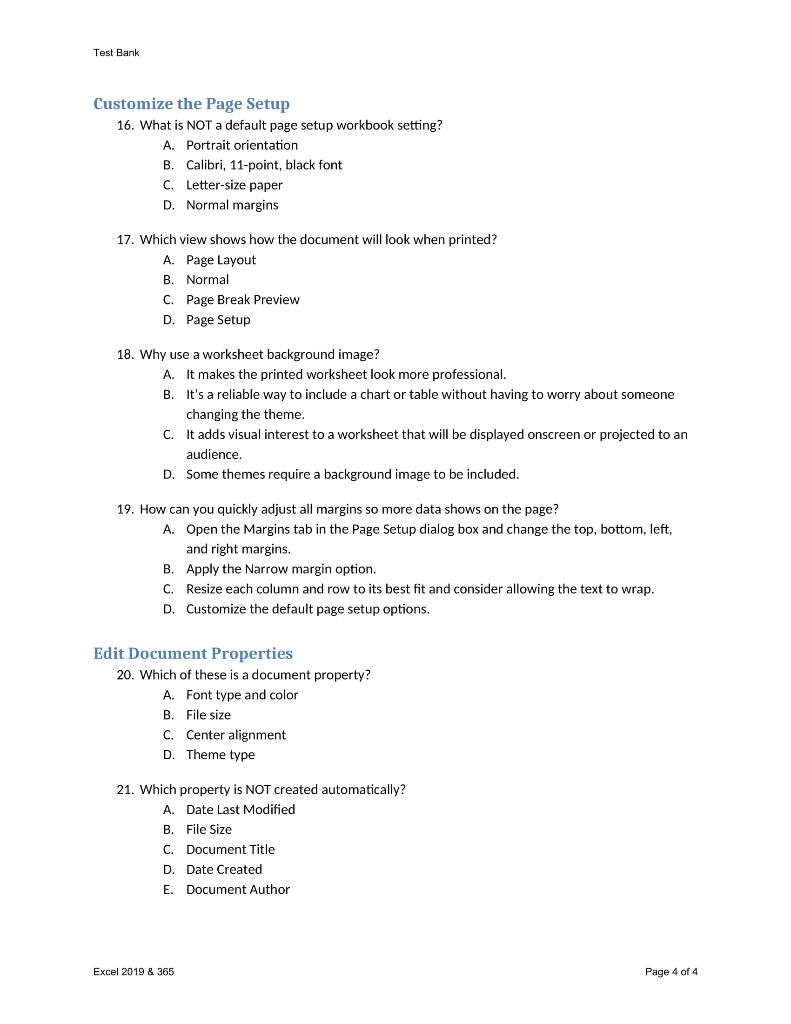 Test Bank

Customize the Page Setup

16. What is NOT a default page setup workbook setting?
A. Portrait orientation
B. Calibri, 11-point, black font
C. Letter-size paper
D. Normal margins

17. Which view shows how the document will look when printed?
A. Page Layout
B. Normal
C. Page Break Preview
D. Page Setup

18. Why use a worksheet background image?
A. It makes the printed worksheet look more professional.
B. It's a reliable way to include a chart or table without having to worry about someone changing the theme.
C. It adds visual interest to a worksheet that will be displayed onscreen or projected to an audience.
D. Some themes require a background image to be included.

19. How can you quickly adjust all margins so more data shows on the page?
A. Open the Margins tab in the Page Setup dialog box and change the top, bottom, left, and right margins.
B. Apply the Narrow margin option.
C. Resize each column and row to its best fit and consider allowing the text to wrap.
D. Customize the default page setup options.

Edit Document Properties

20. Which of these is a document property?
A. Font type and color
B. File size
C. Center alignment
D. Theme type

21. Which property is NOT created automatically?
A. Date Last Modified
B. File Size
C. Document Title
D. Date Created
E. Document Author

Excel 2019 & 365

Page 4 of 4